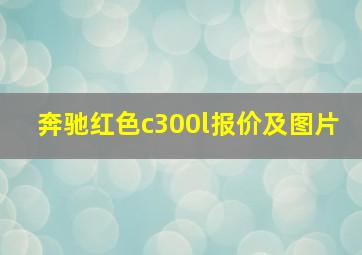 奔驰红色c300l报价及图片